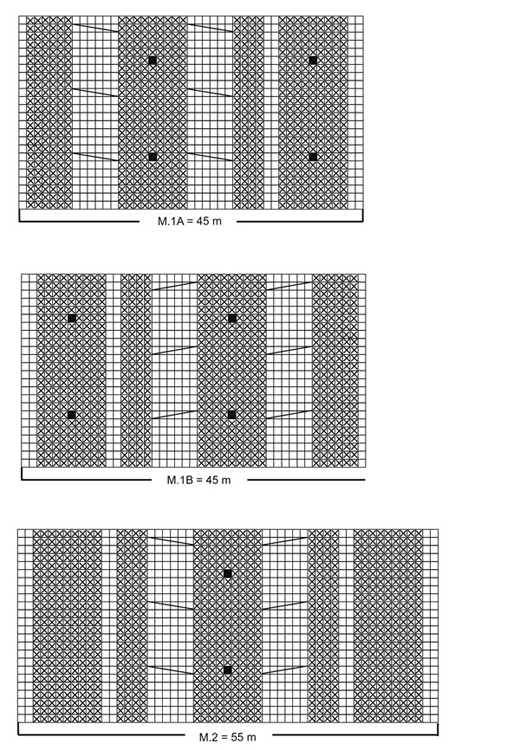 M.1A = 45 m

M.1B = 45 m

M.2 = 55 m